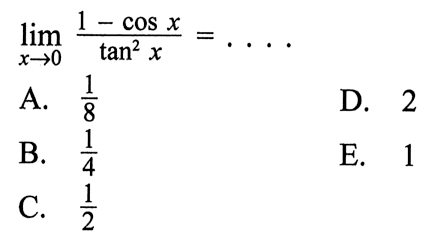 $\lim_{x \to 0} \frac{1 - \cos x}{\tan^2 x} = \ldots.$

A. $\frac{1}{8}$

B. $\frac{1}{4}$

C. $\frac{1}{2}$

D. 2

E. 1